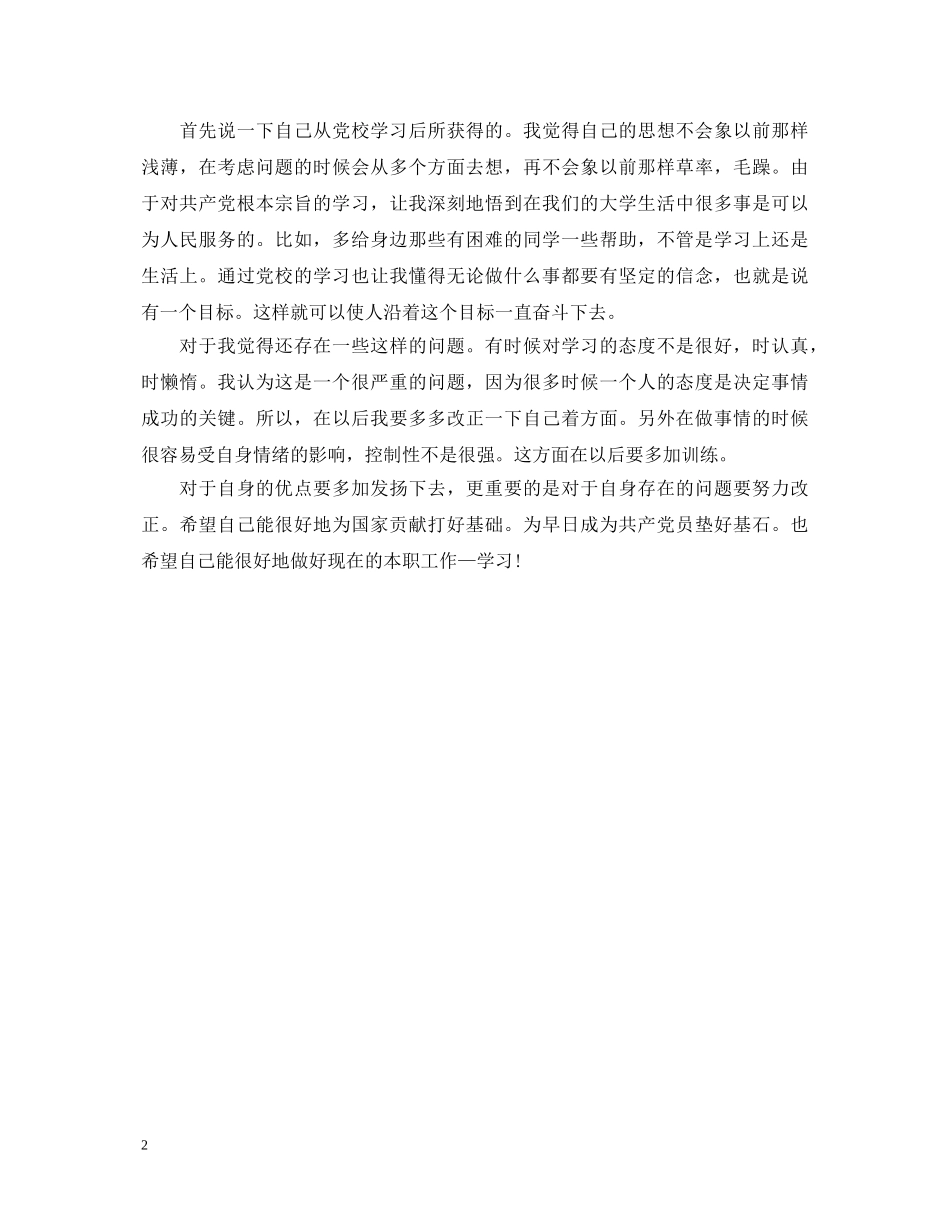 首先说一下自己从党校学习后所获得的。我觉得自己的思想不会象以前那样浅薄，在考虑问题的时候会从多个方面去想，再不会象以前那样草率，毛躁。由于对共产党根本宗旨的学习，让我深刻地悟到在我们的大学生活中很多事是可以为人民服务的。比如，多给身边那些有困难的同学一些帮助，不管是学习上还是生活上。通过党校的学习也让我懂得无论做什么事都要有坚定的信念，也就是说有一个目标。这样就可以使人沿着这个目标一直奋斗下去。

对于我觉得还存在一些这样的问题。有时候对学习的态度不是很好，时认真，时懒惰。我认为这是一个很严重的问题，因为很多时候一个人的态度是决定事情成功的关键。所以，在以后我要多多改正一下自己着方面。另外在做事情的时候很容易受自身情绪的影响，控制性不是很强。这方面在以后要多加训练。

对于自身的优点要多加发扬下去，更重要的是对于自身存在的问题要努力改正。希望自己能很好地为国家贡献打好基础。为早日成为共产党员垫好基石。也希望自己能很好地做好现在的本职工作—学习！

2